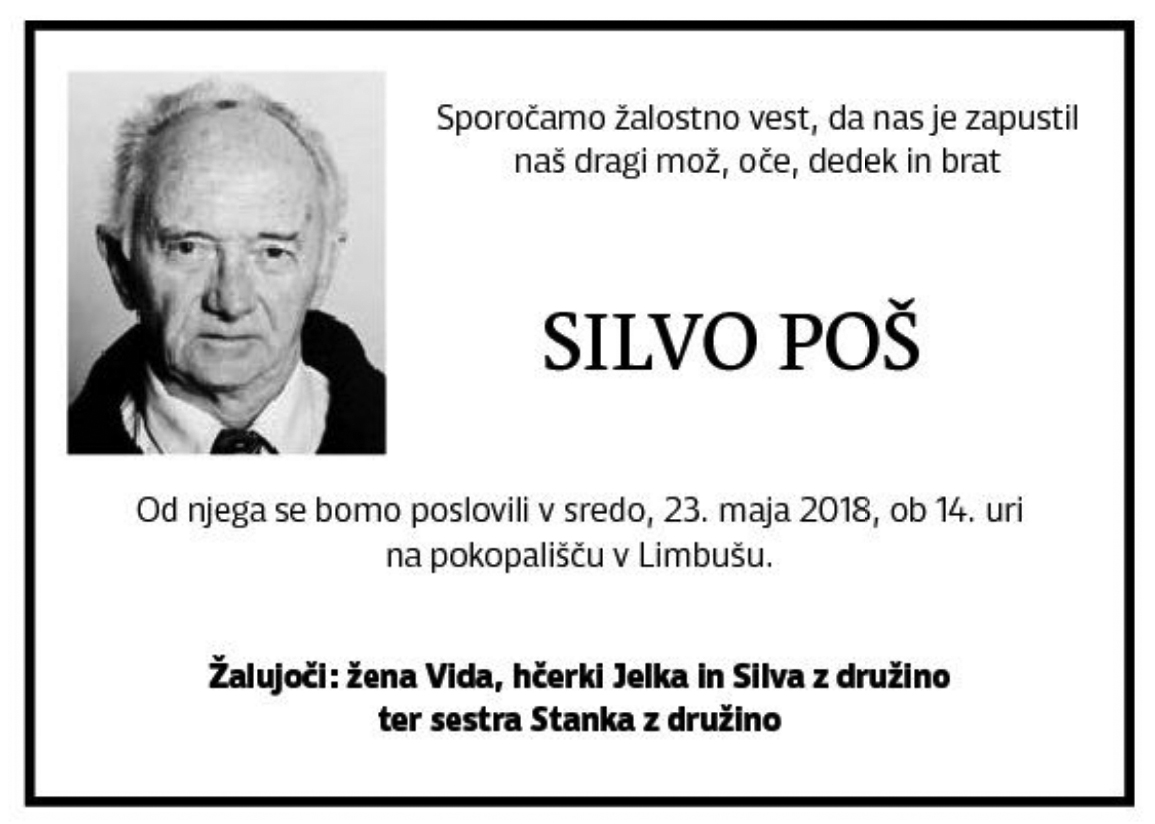 Sporočamo žalostno vest, da nas je zapustil naš dragi mož, oče, dedek in brat

SILVO POŠ

Od njega se bomo poslovili v sredo, 23. maja 2018, ob 14. uri na pokopališču v Limbušu.

Žalujoči: žena Vida, hčerki Jelka in Silva z družino ter sestra Stanka z družino